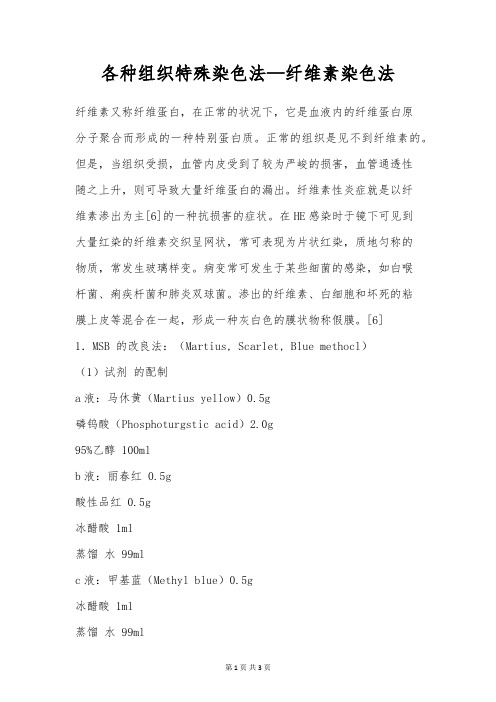 各种组织特殊染色法—纤维素染色法

纤维素又称纤维蛋白，在正常的状况下，它是血液内的纤维蛋白原分子聚合而形成的一种特别蛋白质。正常的组织是见不到纤维素的。但是，当组织受损，血管内皮受到了较为严峻的损害，血管通透性随之上升，则可导致大量纤维蛋白的漏出。纤维素性炎症就是以纤维素渗出为主[6]的一种抗损害的症状。在HE感染时于镜下可见到大量红染的纤维素交织呈网状，常可表现为片状红染，质地匀称的物质，常发生玻璃样变。病变常可发生于某些细菌的感染，如白喉杆菌、痢疾杆菌和肺炎双球菌。渗出的纤维素、白细胞和坏死的粘膜上皮等混合在一起，形成一种灰白色的膜状物称假膜。[6]

1. MSB 的改良法：（Martius, Scarlet, Blue methocl）

（1）试剂 的配制

a液：马休黄（Martius yellow）0.5g

磷钨酸（Phosphoturgstic acid）2.0g

95%乙醇 100ml

b液：丽春红 0.5g

酸性品红 0.5g

冰醋酸 1ml

蒸馏 水 99ml

c液：甲基蓝（Methyl blue）0.5g

冰醋酸 1ml

蒸馏 水 99ml

第1页 共3页